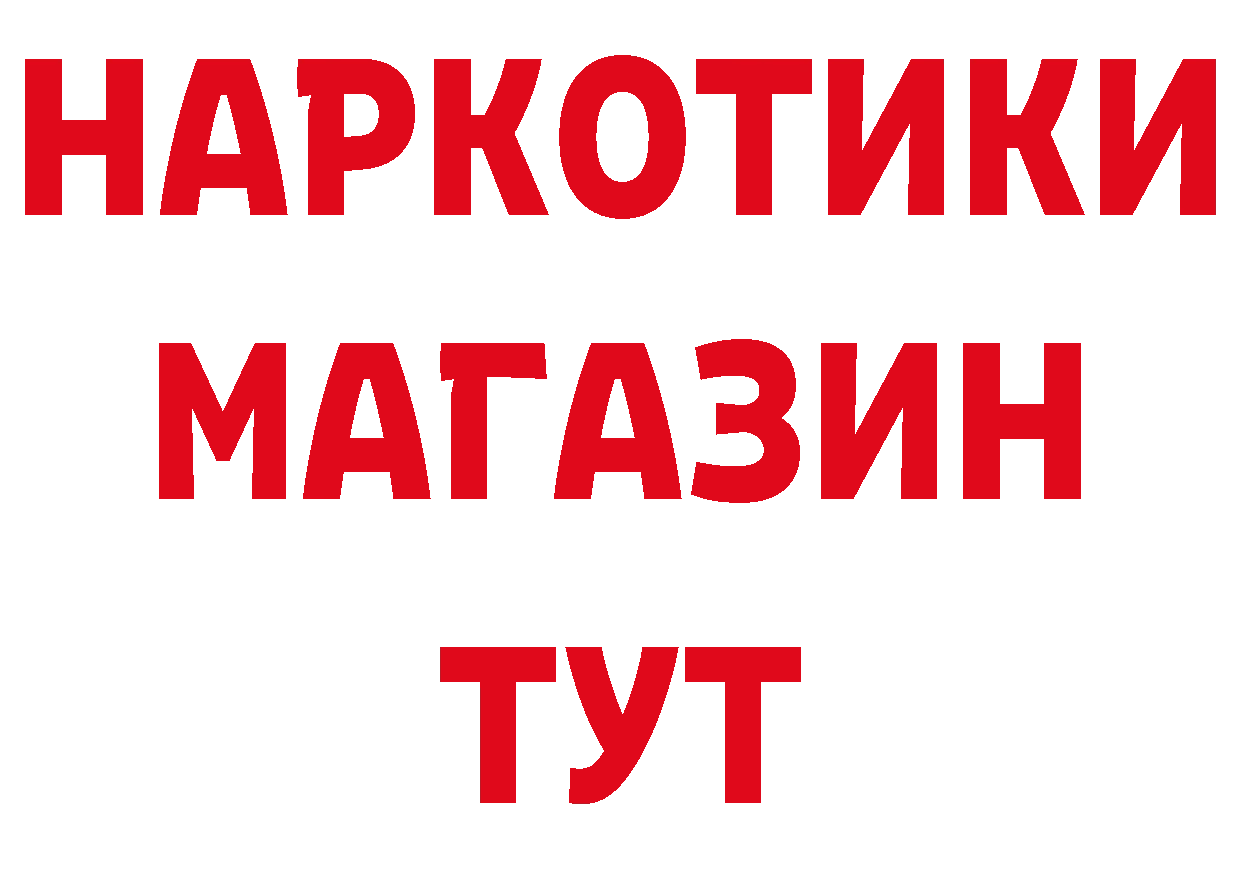 НАРКОТИКИ МАГАЗИН ТУТ